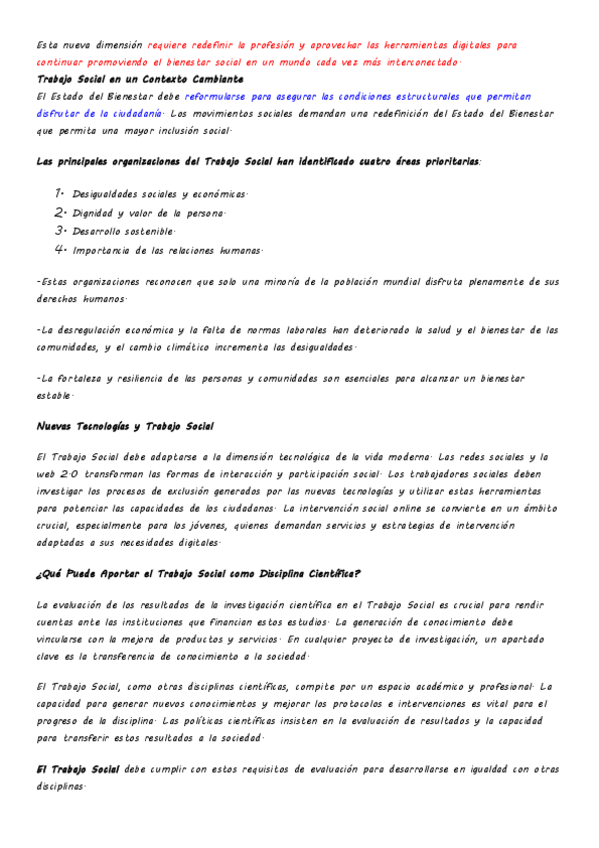 Esta nueva dimensión requiere redefinir la profesión y aprovechar las herramientas digitales para continuar promoviendo el bienestar social en un mundo cada vez más interconectado.

Trabajo Social en un Contexto Cambiante

El Estado del Bienestar debe reformularse para asegurar las condiciones estructurales que permitan disfrutar de la ciudadanía. Los movimientos sociales demandan una redefinición del Estado del Bienestar que permita una mayor inclusión social.

Las principales organizaciones del Trabajo Social han identificado cuatro áreas prioritarias:

1. Desigualdades sociales y económicas.
2. Dignidad y valor de la persona.
3. Desarrollo sostenible.
4. Importancia de las relaciones humanas.

-Estas organizaciones reconocen que solo una minoría de la población mundial disfruta plenamente de sus derechos humanos.

-La desregulación económica y la falta de normas laborales han deteriorado la salud y el bienestar de las comunidades, y el cambio climático incrementa las desigualdades.

-La fortaleza y resiliencia de las personas y comunidades son esenciales para alcanzar un bienestar estable.

Nuevas Tecnologías y Trabajo Social

El Trabajo Social debe adaptarse a la dimensión tecnológica de la vida moderna. Las redes sociales y la web 2.0 transforman las formas de interacción y participación social. Los trabajadores sociales deben investigar los procesos de exclusión generados por las nuevas tecnologías y utilizar estas herramientas para potenciar las capacidades de los ciudadanos. La intervención social online se convierte en un ámbito crucial, especialmente para los jóvenes, quienes demandan servicios y estrategias de intervención adaptadas a sus necesidades digitales.

¿Qué Puede Aportar el Trabajo Social como Disciplina Científica?

La evaluación de los resultados de la investigación científica en el Trabajo Social es crucial para rendir cuentas ante las instituciones que financian estos estudios. La generación de conocimiento debe vincularse con la mejora de productos y servicios. En cualquier proyecto de investigación, un apartado clave es la transferencia de conocimiento a la sociedad.

El Trabajo Social, como otras disciplinas científicas, compite por un espacio académico y profesional. La capacidad para generar nuevos conocimientos y mejorar los protocolos e intervenciones es vital para el progreso de la disciplina. Las políticas científicas insisten en la evaluación de resultados y la capacidad para transferir estos resultados a la sociedad.

El Trabajo Social debe cumplir con estos requisitos de evaluación para desarrollarse en igualdad con otras disciplinas.